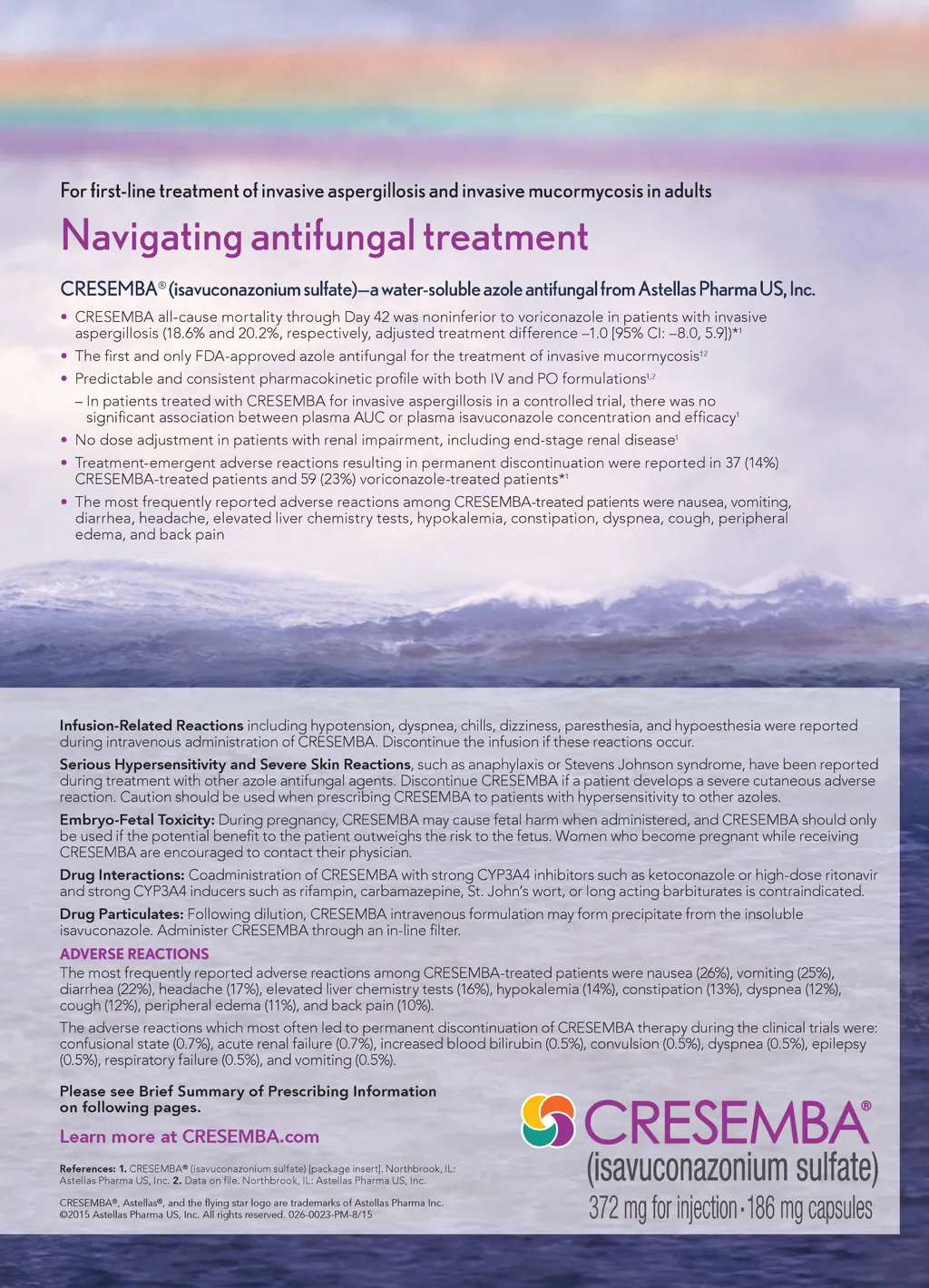 For first-line treatment of invasive aspergillosis and invasive mucormycosis in adults

Navigating antifungal treatment

CRESEMBA® (isavuconazonium sulfate)—a water-soluble azole antifungal from Astellas Pharma US, Inc.

• CRESEMBA all-cause mortality through Day 42 was noninferior to voriconazole in patients with invasive aspergillosis (18.6% and 20.2%, respectively, adjusted treatment difference –1.0 [95% CI: –8.0, 5.9])*¹

• The first and only FDA-approved azole antifungal for the treatment of invasive mucormycosis†²

• Predictable and consistent pharmacokinetic profile with both IV and PO formulations¹,²

– In patients treated with CRESEMBA for invasive aspergillosis in a controlled trial, there was no significant association between plasma AUC or plasma isavuconazole concentration and efficacy¹

• No dose adjustment in patients with renal impairment, including end-stage renal disease¹

• Treatment-emergent adverse reactions resulting in permanent discontinuation were reported in 37 (14%) CRESEMBA-treated patients and 59 (23%) voriconazole-treated patients*¹

• The most frequently reported adverse reactions among CRESEMBA-treated patients were nausea, vomiting, diarrhea, headache, elevated liver chemistry tests, hypokalemia, constipation, dyspnea, cough, peripheral edema, and back pain

Infusion-Related Reactions including hypotension, dyspnea, chills, dizziness, paresthesia, and hypoesthesia were reported during intravenous administration of CRESEMBA. Discontinue the infusion if these reactions occur.

Serious Hypersensitivity and Severe Skin Reactions, such as anaphylaxis or Stevens Johnson syndrome, have been reported during treatment with other azole antifungal agents. Discontinue CRESEMBA if a patient develops a severe cutaneous adverse reaction. Caution should be used when prescribing CRESEMBA to patients with hypersensitivity to other azoles.

Embryo-Fetal Toxicity: During pregnancy, CRESEMBA may cause fetal harm when administered, and CRESEMBA should only be used if the potential benefit to the patient outweighs the risk to the fetus. Women who become pregnant while receiving CRESEMBA are encouraged to contact their physician.

Drug Interactions: Coadministration of CRESEMBA with strong CYP3A4 inhibitors such as ketoconazole or high-dose ritonavir and strong CYP3A4 inducers such as rifampin, carbamazepine, St. John's wort, or long acting barbiturates is contraindicated.

Drug Particulates: Following dilution, CRESEMBA intravenous formulation may form precipitate from the insoluble isavuconazole. Administer CRESEMBA through an in-line filter.

ADVERSE REACTIONS

The most frequently reported adverse reactions among CRESEMBA-treated patients were nausea (26%), vomiting (25%), diarrhea (22%), headache (17%), elevated liver chemistry tests (16%), hypokalemia (14%), constipation (13%), dyspnea (12%), cough (12%), peripheral edema (11%), and back pain (10%).

The adverse reactions which most often led to permanent discontinuation of CRESEMBA therapy during the clinical trials were: confusional state (0.7%), acute renal failure (0.7%), increased blood bilirubin (0.5%), convulsion (0.5%), dyspnea (0.5%), epilepsy (0.5%), respiratory failure (0.5%), and vomiting (0.5%).

Please see Brief Summary of Prescribing Information on following pages.

Learn more at CRESEMBA.com

References: 1. CRESEMBA® (isavuconazonium sulfate) [package insert]. Northbrook, IL: Astellas Pharma US, Inc. 2. Data on file. Northbrook, IL: Astellas Pharma US, Inc.

CRESEMBA®, Astellas®, and the flying star logo are trademarks of Astellas Pharma Inc.
©2015 Astellas Pharma US, Inc. All rights reserved. 026-0023-PM-8/15

CRESEMBA®
(isavuconazonium sulfate)
372 mg for injection · 186 mg capsules